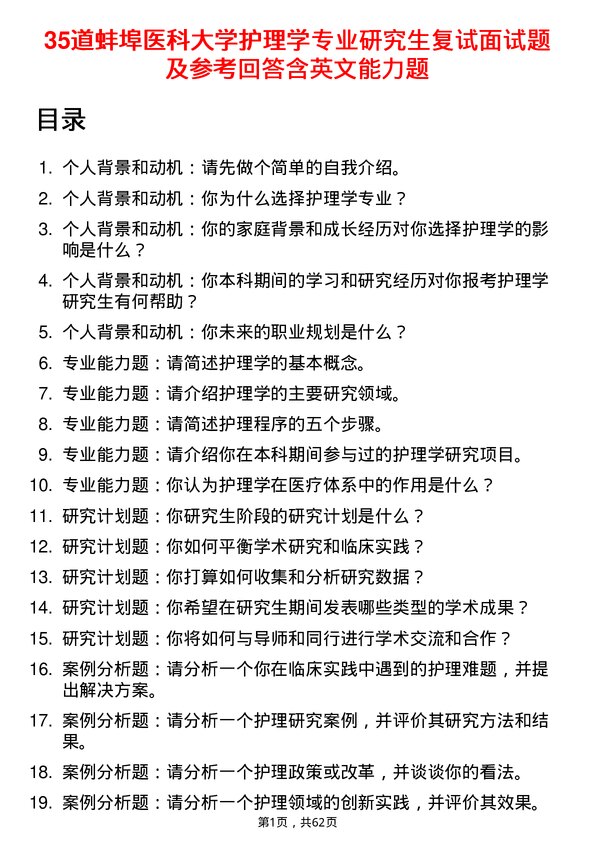 35道蚌埠医科大学护理学专业研究生复试面试题及参考回答含英文能力题

目录

1. 个人背景和动机：请先做个简单的自我介绍。
2. 个人背景和动机：你为什么选择护理学专业？
3. 个人背景和动机：你的家庭背景和成长经历对你选择护理学的影响是什么？
4. 个人背景和动机：你本科期间的学习和研究经历对你报考护理学研究生有何帮助？
5. 个人背景和动机：你未来的职业规划是什么？
6. 专业能力题：请简述护理学的基本概念。
7. 专业能力题：请介绍护理学的主要研究领域。
8. 专业能力题：请简述护理程序的五个步骤。
9. 专业能力题：请介绍你在本科期间参与过的护理学研究项目。
10. 专业能力题：你认为护理学在医疗体系中的作用是什么？
11. 研究计划题：你研究生阶段的研究计划是什么？
12. 研究计划题：你如何平衡学术研究和临床实践？
13. 研究计划题：你打算如何收集和分析研究数据？
14. 研究计划题：你希望在研究生期间发表哪些类型的学术成果？
15. 研究计划题：你将如何与导师和同行进行学术交流和合作？
16. 案例分析题：请分析一个你在临床实践中遇到的护理难题，并提出解决方案。
17. 案例分析题：请分析一个护理研究案例，并评价其研究方法和结果。
18. 案例分析题：请分析一个护理政策或改革，并谈谈你的看法。
19. 案例分析题：请分析一个护理领域的创新实践，并评价其效果。

第1页，共62页